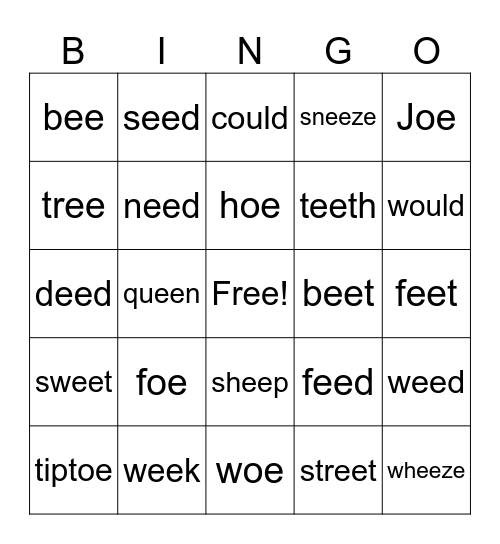 | B | I | N | G | O |
|---|---|---|---|---|
| bee | seed | could | sneeze | Joe |
| tree | need | hoe | teeth | would |
| deed | queen | Free! | beet | feet |
| sweet | foe | sheep | feed | weed |
| tiptoe | week | woe | street | wheeze |